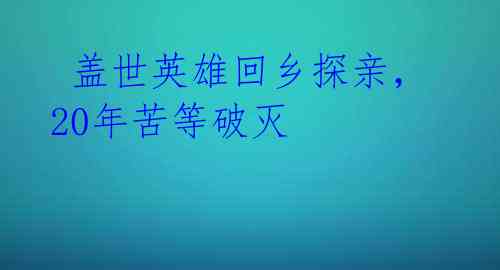 盖世英雄回乡探亲，20年苦等破灭